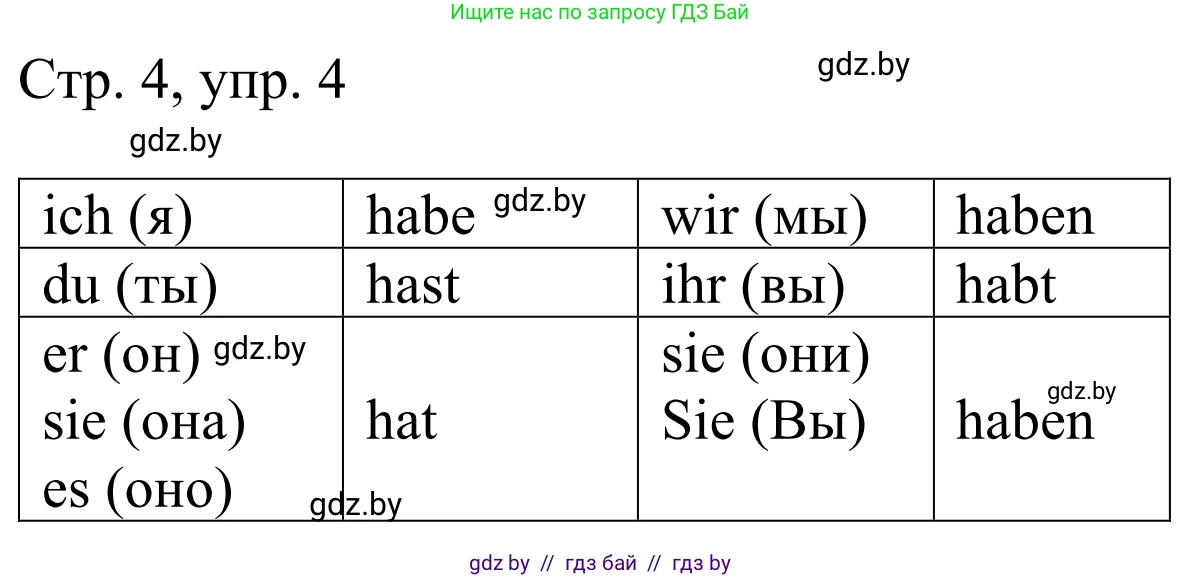 Ищите нас по запросу ГДЗ Бай

Стр. 4, упр. 4

gdz.by

gdz.by

| ich (я) | habe gdz.by | wir (мы) | haben |
|---|---|---|---|
| du (ты) | hast | ihr (вы) | habt |
| er (он) gdz.by sie (она) es (оно) | hat | sie (они) Sie (Вы) | gdz.by haben |

gdz.by

gdz by // гдз бай // гдз by